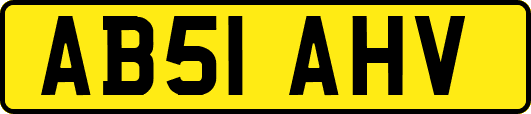 AB51 AHV